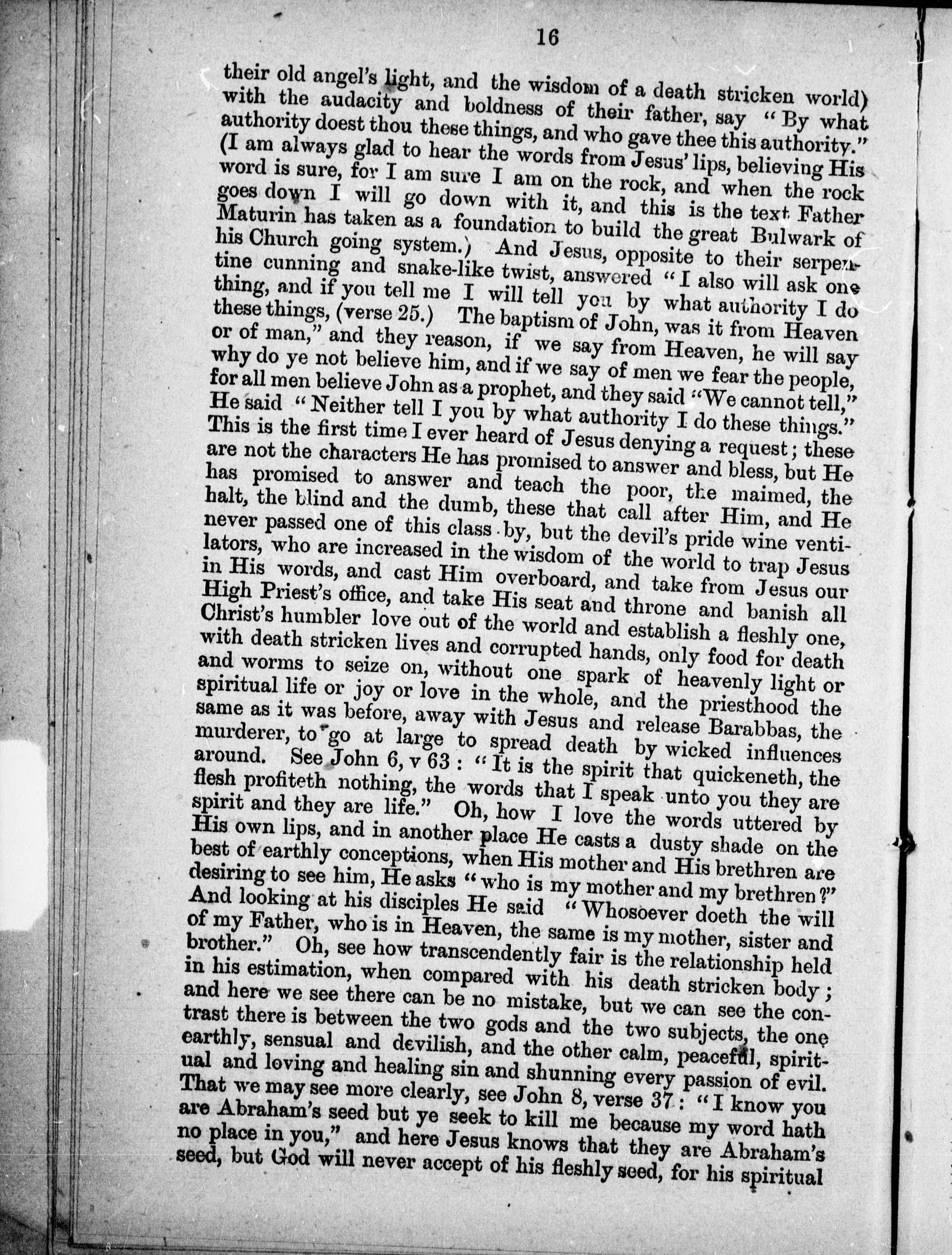 16

their old angel's light, and the wisdom of a death stricken world) with the audacity and boldness of their father, say "By what authority doest thou these things, and who gave thee this authority." (I am always glad to hear the words from Jesus' lips, believing His word is sure, for I am sure I am on the rock, and when the rock goes down I will go down with it, and this is the text Father Maturin has taken as a foundation to build the great Bulwark of his Church going system.) And Jesus, opposite to their serpentine cunning and snake-like twist, answered "I also will ask one thing, and if you tell me I will tell you by what authority I do these things, (verse 25.) The baptism of John, was it from Heaven or of man," and they reason, if we say from Heaven, he will say why do ye not believe him, and if we say of men we fear the people, for all men believe John as a prophet, and they said "We cannot tell," He said "Neither tell I you by what authority I do these things." This is the first time I ever heard of Jesus denying a request; these are not the characters He has promised to answer and bless, but He has promised to answer and teach the poor, the maimed, the halt, the blind and the dumb, these that call after Him, and He never passed one of this class by, but the devil's pride wine ventilators, who are increased in the wisdom of the world to trap Jesus in His words, and cast Him overboard, and take from Jesus our High Priest's office, and take His seat and throne and banish all Christ's humbler love out of the world and establish a fleshly one, with death stricken lives and corrupted hands, only food for death and worms to seize on, without one spark of heavenly light or spiritual life or joy or love in the whole, and the priesthood the same as it was before, away with Jesus and release Barabbas, the murderer, to go at large to spread death by wicked influences around. See John 6, v 63: "It is the spirit that quickeneth, the flesh profiteth nothing, the words that I speak unto you they are spirit and they are life." Oh, how I love the words uttered by His own lips, and in another place He casts a dusty shade on the best of earthly conceptions, when His mother and His brethren are desiring to see him, He asks "who is my mother and my brethren?" And looking at his disciples He said "Whosoever doeth the will of my Father, who is in Heaven, the same is my mother, sister and brother." Oh, see how transcendently fair is the relationship held in his estimation, when compared with his death stricken body; and here we see there can be no mistake, but we can see the contrast there is between the two gods and the two subjects, the one earthly, sensual and devilish, and the other calm, peaceful, spiritual and loving and healing sin and shunning every passion of evil. That we may see more clearly, see John 8, verse 37: "I know you are Abraham's seed but ye seek to kill me because my word hath no place in you," and here Jesus knows that they are Abraham's seed, but God will never accept of his fleshly seed, for his spiritual